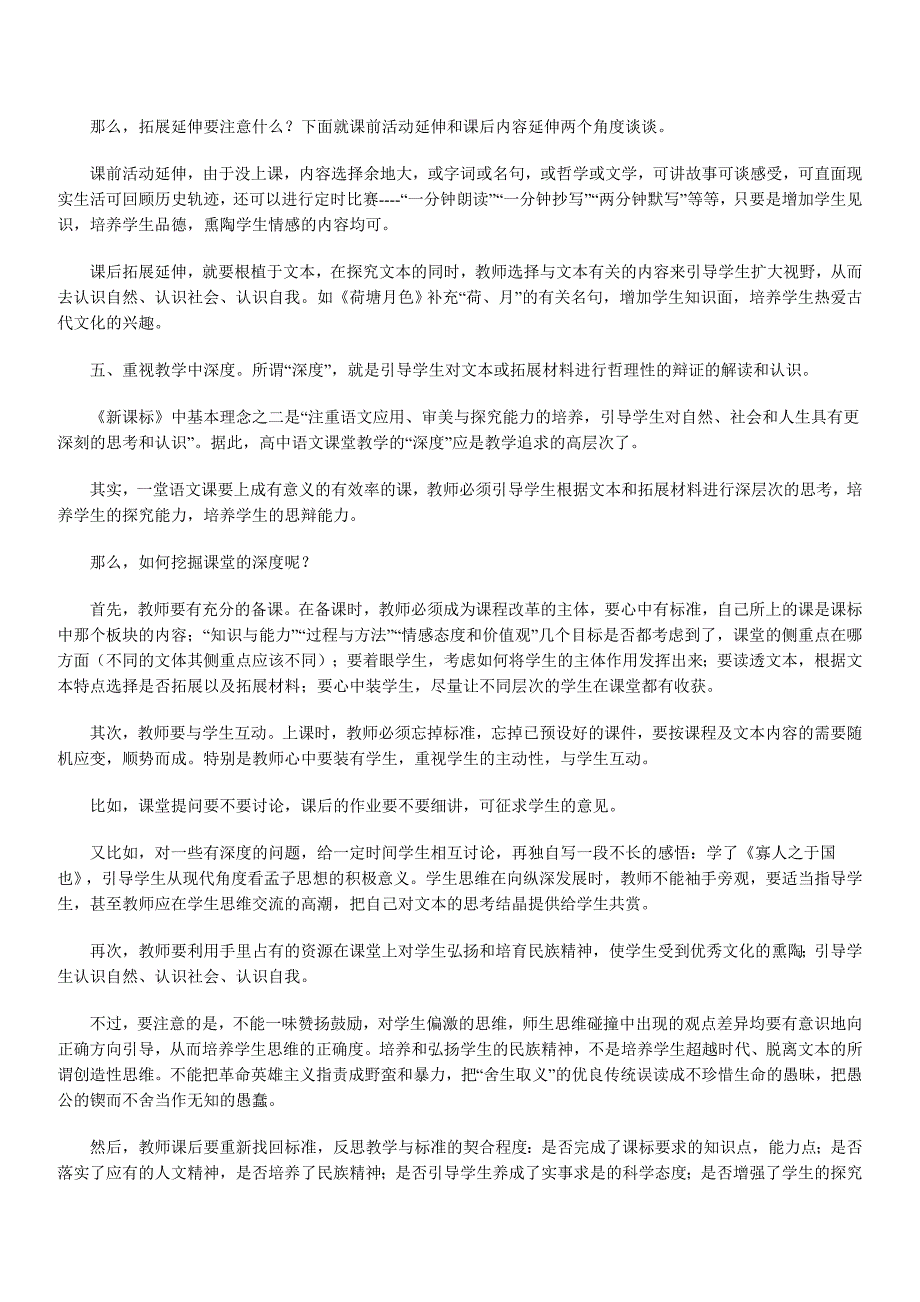 那么，拓展延伸要注意什么？下面就课前活动延伸和课后内容延伸两个角度谈谈。

课前活动延伸，由于没上课，内容选择余地大，或字词或名句，或哲学或文学，可讲故事可谈感受，可直面现实生活可回顾历史轨迹，还可以进行定时比赛----“一分钟朗读”“一分钟抄写”“两分钟默写”等等，只要是增加学生见识，培养学生品德，熏陶学生情感的内容均可。

课后拓展延伸，就要根植于文本，在探究文本的同时，教师选择与文本有关的内容来引导学生扩大视野，从而去认识自然、认识社会、认识自我。如《荷塘月色》补充“荷、月”的有关名句，增加学生知识面，培养学生热爱古代文化的兴趣。

五、重视教学中深度。所谓“深度”，就是引导学生对文本或拓展材料进行哲理性的辩证的解读和认识。

《新课标》中基本理念之二是“注重语文应用、审美与探究能力的培养，引导学生对自然、社会和人生具有更深刻的思考和认识”。据此，高中语文课堂教学的“深度”应是教学追求的高层次了。

其实，一堂语文课要上成有意义的有效率的课，教师必须引导学生根据文本和拓展材料进行深层次的思考，培养学生的探究能力，培养学生的思辩能力。

那么，如何挖掘课堂的深度呢？

首先，教师要有充分的备课。在备课时，教师必须成为课程改革的主体，要心中有标准，自己所上的课是课标中那个板块的内容；“知识与能力”“过程与方法”“情感态度和价值观”几个目标是否都考虑到了，课堂的侧重点在哪方面（不同的文体其侧重点应该不同）；要着眼学生，考虑如何将学生的主体作用发挥出来；要读透文本，根据文本特点选择是否拓展以及拓展材料；要心中装学生，尽量让不同层次的学生在课堂都有收获。

其次，教师要与学生互动。上课时，教师必须忘掉标准，忘掉已预设好的课件，要按课程及文本内容的需要随机应变，顺势而成。特别是教师心中要装有学生，重视学生的主动性，与学生互动。

比如，课堂提问要不要讨论，课后的作业要不要细讲，可征求学生的意见。

又比如，对一些有深度的问题，给一定时间学生相互讨论，再独自写一段不长的感悟：学了《寡人之于国也》，引导学生从现代角度看孟子思想的积极意义。学生思维在向纵深发展时，教师不能袖手旁观，要适当指导学生，甚至教师应在学生思维交流的高潮，把自己对文本的思考结晶提供给学生共赏。

再次，教师要利用手里占有的资源在课堂上对学生弘扬和培育民族精神，使学生受到优秀文化的熏陶；引导学生认识自然、认识社会、认识自我。

不过，要注意的是，不能一味赞扬鼓励，对学生偏激的思维，师生思维碰撞中出现的观点差异均要有意识地向正确方向引导，从而培养学生思维的正确度。培养和弘扬学生的民族精神，不是培养学生超越时代、脱离文本的所谓创造性思维。不能把革命英雄主义指责成野蛮和暴力，把“舍生取义”的优良传统误读成不珍惜生命的愚昧，把愚公的锲而不舍当作无知的愚蠢。

然后，教师课后要重新找回标准，反思教学与标准的契合程度：是否完成了课标要求的知识点，能力点；是否落实了应有的人文精神，是否培养了民族精神；是否引导学生养成了实事求是的科学态度；是否增强了学生的探究